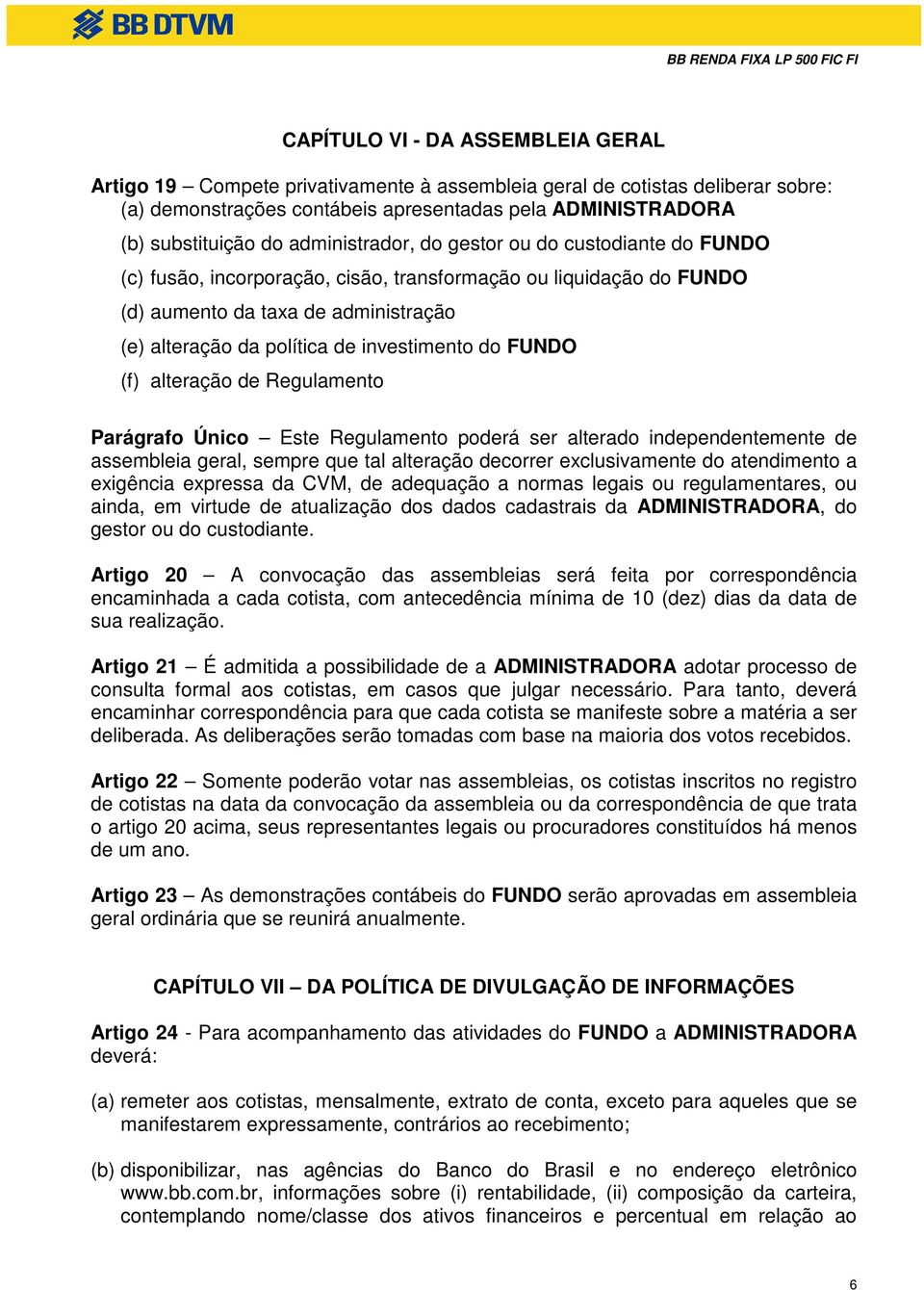 BB DTVM

BB RENDA FIXA LP 500 FIC FI

CAPÍTULO VI - DA ASSEMBLEIA GERAL

Artigo 19 – Compete privativamente à assembleia geral de cotistas deliberar sobre:
(a) demonstrações contábeis apresentadas pela ADMINISTRADORA
(b) substituição do administrador, do gestor ou do custodiante do FUNDO
(c) fusão, incorporação, cisão, transformação ou liquidação do FUNDO
(d) aumento da taxa de administração
(e) alteração da política de investimento do FUNDO
(f) alteração de Regulamento

Parágrafo Único – Este Regulamento poderá ser alterado independentemente de assembleia geral, sempre que tal alteração decorrer exclusivamente do atendimento a exigência expressa da CVM, de adequação a normas legais ou regulamentares, ou ainda, em virtude de atualização dos dados cadastrais da ADMINISTRADORA, do gestor ou do custodiante.

Artigo 20 – A convocação das assembleias será feita por correspondência encaminhada a cada cotista, com antecedência mínima de 10 (dez) dias da data de sua realização.

Artigo 21 – É admitida a possibilidade de a ADMINISTRADORA adotar processo de consulta formal aos cotistas, em casos que julgar necessário. Para tanto, deverá encaminhar correspondência para que cada cotista se manifeste sobre a matéria a ser deliberada. As deliberações serão tomadas com base na maioria dos votos recebidos.

Artigo 22 – Somente poderão votar nas assembleias, os cotistas inscritos no registro de cotistas na data da convocação da assembleia ou da correspondência de que trata o artigo 20 acima, seus representantes legais ou procuradores constituídos há menos de um ano.

Artigo 23 – As demonstrações contábeis do FUNDO serão aprovadas em assembleia geral ordinária que se reunirá anualmente.

CAPÍTULO VII – DA POLÍTICA DE DIVULGAÇÃO DE INFORMAÇÕES

Artigo 24 - Para acompanhamento das atividades do FUNDO a ADMINISTRADORA deverá:

(a) remeter aos cotistas, mensalmente, extrato de conta, exceto para aqueles que se manifestarem expressamente, contrários ao recebimento;

(b) disponibilizar, nas agências do Banco do Brasil e no endereço eletrônico www.bb.com.br, informações sobre (i) rentabilidade, (ii) composição da carteira, contemplando nome/classe dos ativos financeiros e percentual em relação ao

6